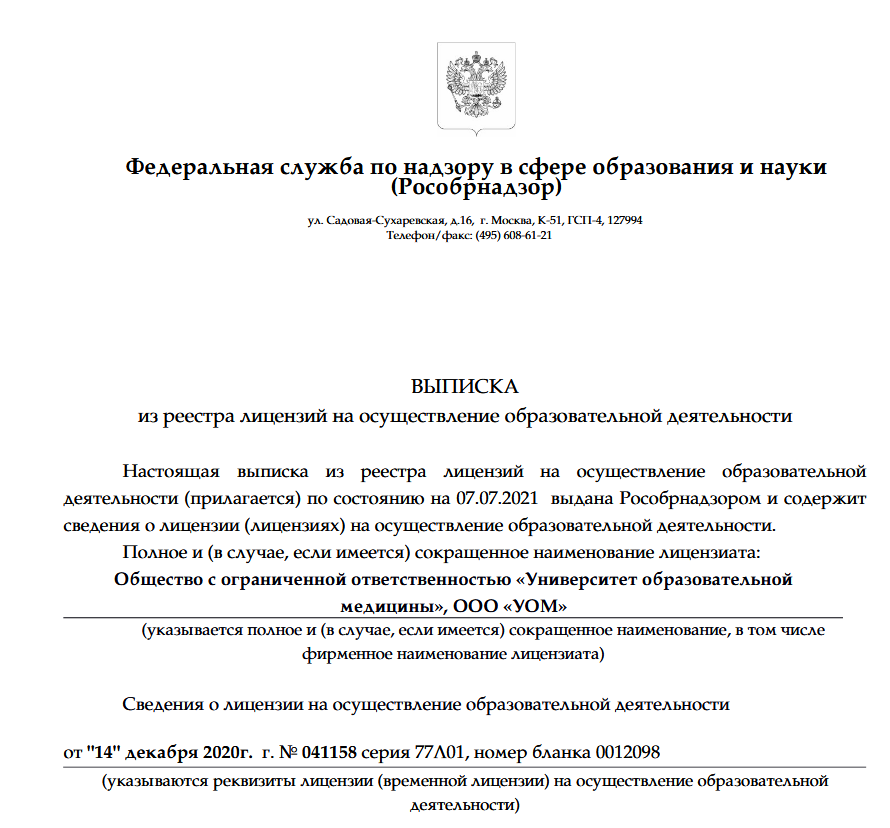 Федеральная служба по надзору в сфере образования и науки (Рособрнадзор)

ул. Садовая-Сухаревская, д.16, г. Москва, К-51, ГСП-4, 127994
Телефон/факс: (495) 608-61-21

ВЫПИСКА
из реестра лицензий на осуществление образовательной деятельности

Настоящая выписка из реестра лицензий на осуществление образовательной деятельности (прилагается) по состоянию на 07.07.2021 выдана Рособрнадзором и содержит сведения о лицензии (лицензиях) на осуществление образовательной деятельности.

Полное и (в случае, если имеется) сокращенное наименование лицензиата:

Общество с ограниченной ответственностью «Университет образовательной медицины», ООО «УОМ»

(указывается полное и (в случае, если имеется) сокращенное наименование, в том числе фирменное наименование лицензиата)

Сведения о лицензии на осуществление образовательной деятельности

от "14" декабря 2020г. г. № 041158 серия 77Л01, номер бланка 0012098

(указываются реквизиты лицензии (временной лицензии) на осуществление образовательной деятельности)